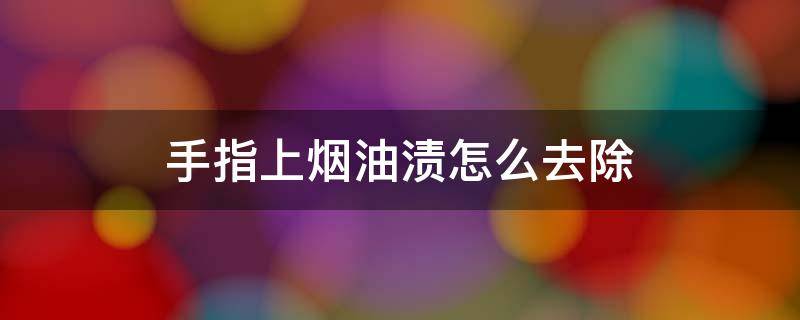 手指上烟油渍怎么去除